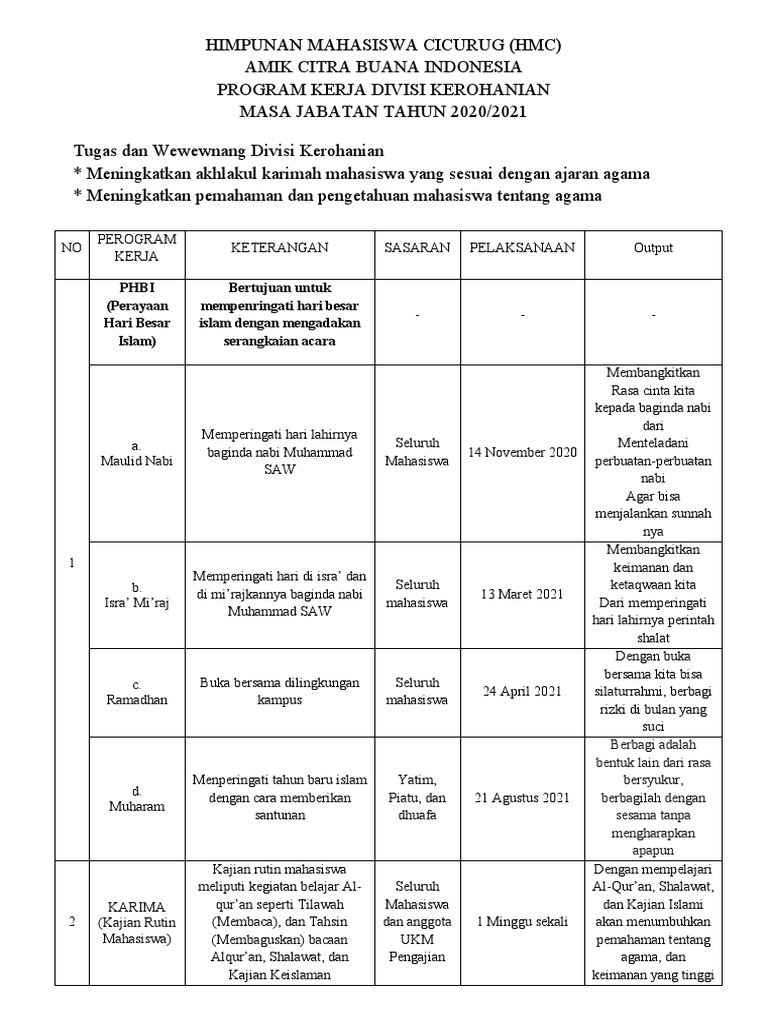 HIMPUNAN MAHASISWA CICURUG (HMC)
AMIK CITRA BUANA INDONESIA
PROGRAM KERJA DIVISI KEROHANIAN
MASA JABATAN TAHUN 2020/2021

Tugas dan Wewewnang Divisi Kerohanian
* Meningkatkan akhlakul karimah mahasiswa yang sesuai dengan ajaran agama
* Meningkatkan pemahaman dan pengetahuan mahasiswa tentang agama

| NO | PEROGRAM KERJA | KETERANGAN | SASARAN | PELAKSANAAN | Output |
|---|---|---|---|---|---|
| 1 | PHBI (Perayaan Hari Besar Islam) | Bertujuan untuk mempenringati hari besar islam dengan mengadakan serangkaian acara | - | - | - |
|  | a. Maulid Nabi | Memperingati hari lahirnya baginda nabi Muhammad SAW | Seluruh Mahasiswa | 14 November 2020 | Membangkitkan Rasa cinta kita kepada baginda nabi dari Menteladani perbuatan-perbuatan nabi Agar bisa menjalankan sunnah nya |
|  | b. Isra' Mi'raj | Memperingati hari di isra' dan di mi'rajkannya baginda nabi Muhammad SAW | Seluruh mahasiswa | 13 Maret 2021 | Membangkitkan keimanan dan ketaqwaan kita Dari memperingati hari lahirnya perintah shalat |
|  | c. Ramadhan | Buka bersama dilingkungan kampus | Seluruh mahasiswa | 24 April 2021 | Dengan buka bersama kita bisa silaturrahmi, berbagi rizki di bulan yang suci |
|  | d. Muharam | Menperingati tahun baru islam dengan cara memberikan santunan | Yatim, Piatu, dan dhuafa | 21 Agustus 2021 | Berbagi adalah bentuk lain dari rasa bersyukur, berbagilah dengan sesama tanpa mengharapkan apapun |
| 2 | KARIMA (Kajian Rutin Mahasiswa) | Kajian rutin mahasiswa meliputi kegiatan belajar Al-qur'an seperti Tilawah (Membaca), dan Tahsin (Membaguskan) bacaan Alqur'an, Shalawat, dan Kajian Keislaman | Seluruh Mahasiswa dan anggota UKM Pengajian | 1 Minggu sekali | Dengan mempelajari Al-Qur'an, Shalawat, dan Kajian Islami akan menumbuhkan pemahaman tentang agama, dan keimanan yang tinggi |